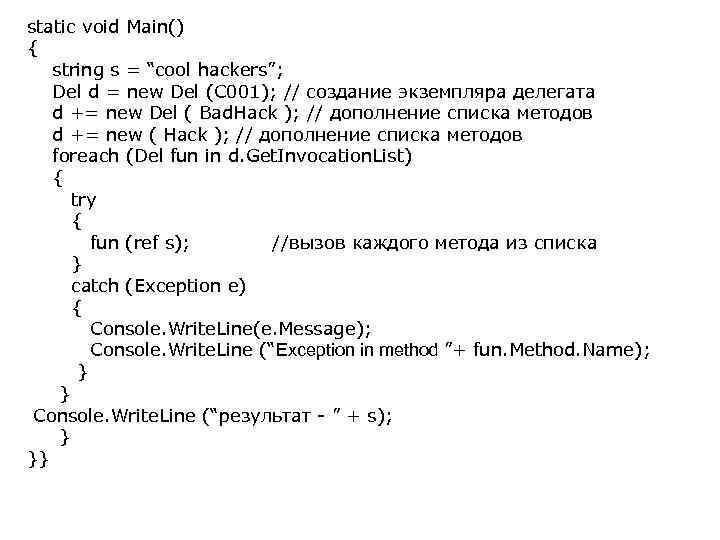 static void Main()
{
string s = “cool hackers”;
Del d = new Del (C001); // создание экземпляра делегата
d += new Del ( BadHack ); // дополнение списка методов
d += new ( Hack ); // дополнение списка методов
foreach (Del fun in d.GetInvocationList)
{
try
{
fun (ref s); //вызов каждого метода из списка
}
catch (Exception e)
{
Console.WriteLine(e.Message);
Console.WriteLine (“Exception in method ”+ fun.Method.Name);
}
}
Console.WriteLine (“результат - ” + s);
}
}}